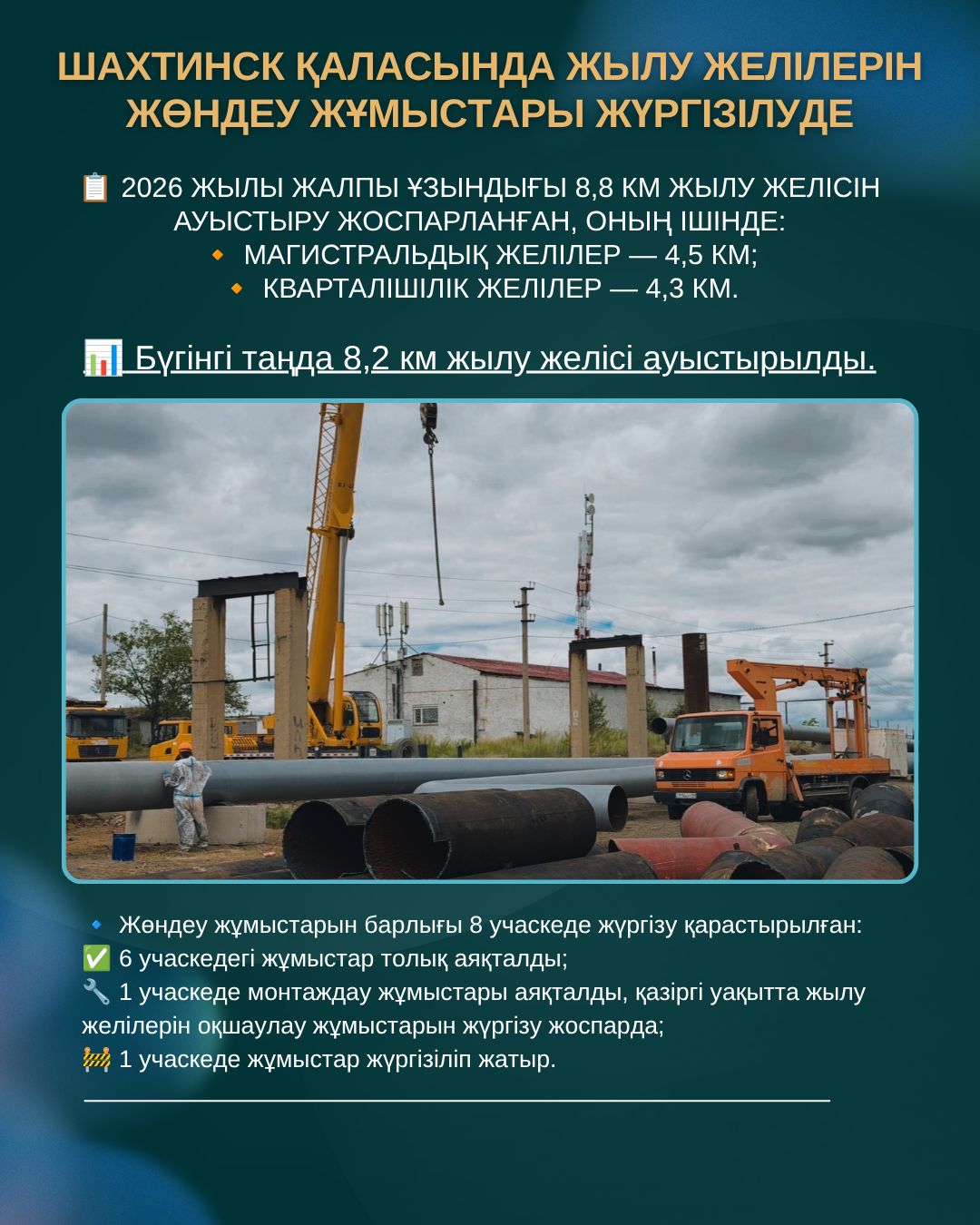 ШАХТИНСК ҚАЛАСЫНДА ЖЫЛУ ЖЕЛІЛЕРІН ЖӨНДЕУ ЖҰМЫСТАРЫ ЖҮРГІЗІЛУДЕ

📋 2026 ЖЫЛЫ ЖАЛПЫ ҰЗЫНДЫҒЫ 8,8 КМ ЖЫЛУ ЖЕЛІСІН АУЫСТЫРУ ЖОСПАРЛАНҒАН, ОНЫҢ ІШІНДЕ:
🔸 МАГИСТРАЛЬДЫҚ ЖЕЛІЛЕР — 4,5 КМ;
🔸 КВАРТАЛІШІЛІК ЖЕЛІЛЕР — 4,3 КМ.

📊 Бүгінгі таңда 8,2 км жылу желісі ауыстырылды.

🔹 Жөндеу жұмыстарын барлығы 8 учаскеде жүргізу қарастырылған:
✅ 6 учаскедегі жұмыстар толық аяқталды;
🔧 1 учаскеде монтаждау жұмыстары аяқталды, қазіргі уақытта жылу желілерін оқшаулау жұмыстарын жүргізу жоспарда;
🚧 1 учаскеде жұмыстар жүргізіліп жатыр.